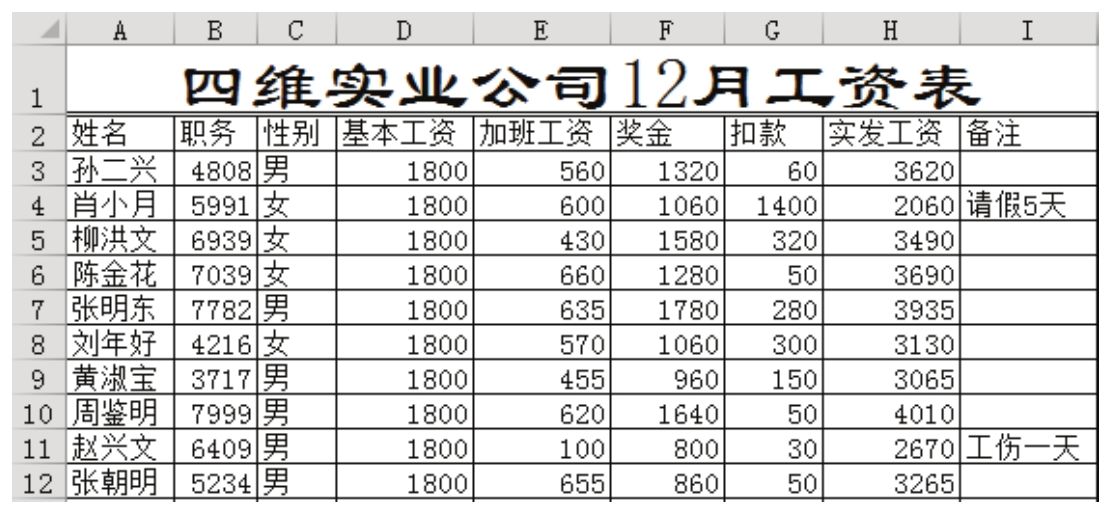 |  | A | B | C | D | E | F | G | H | I |
|---|---|---|---|---|---|---|---|---|---|
| 1 | 四维实业公司12月工资表 | | | | | | | | |
| 2 | 姓名 | 职务 | 性别 | 基本工资 | 加班工资 | 奖金 | 扣款 | 实发工资 | 备注 |
| 3 | 孙二兴 | 4808 | 男 | 1800 | 560 | 1320 | 60 | 3620 | |
| 4 | 肖小月 | 5991 | 女 | 1800 | 600 | 1060 | 1400 | 2060 | 请假5天 |
| 5 | 柳洪文 | 6939 | 女 | 1800 | 430 | 1580 | 320 | 3490 | |
| 6 | 陈金花 | 7039 | 女 | 1800 | 660 | 1280 | 50 | 3690 | |
| 7 | 张明东 | 7782 | 男 | 1800 | 635 | 1780 | 280 | 3935 | |
| 8 | 刘年好 | 4216 | 女 | 1800 | 570 | 1060 | 300 | 3130 | |
| 9 | 黄淑宝 | 3717 | 男 | 1800 | 455 | 960 | 150 | 3065 | |
| 10 | 周鉴明 | 7999 | 男 | 1800 | 620 | 1640 | 50 | 4010 | |
| 11 | 赵兴文 | 6409 | 男 | 1800 | 100 | 800 | 30 | 2670 | 工伤一天 |
| 12 | 张朝明 | 5234 | 男 | 1800 | 655 | 860 | 50 | 3265 | |